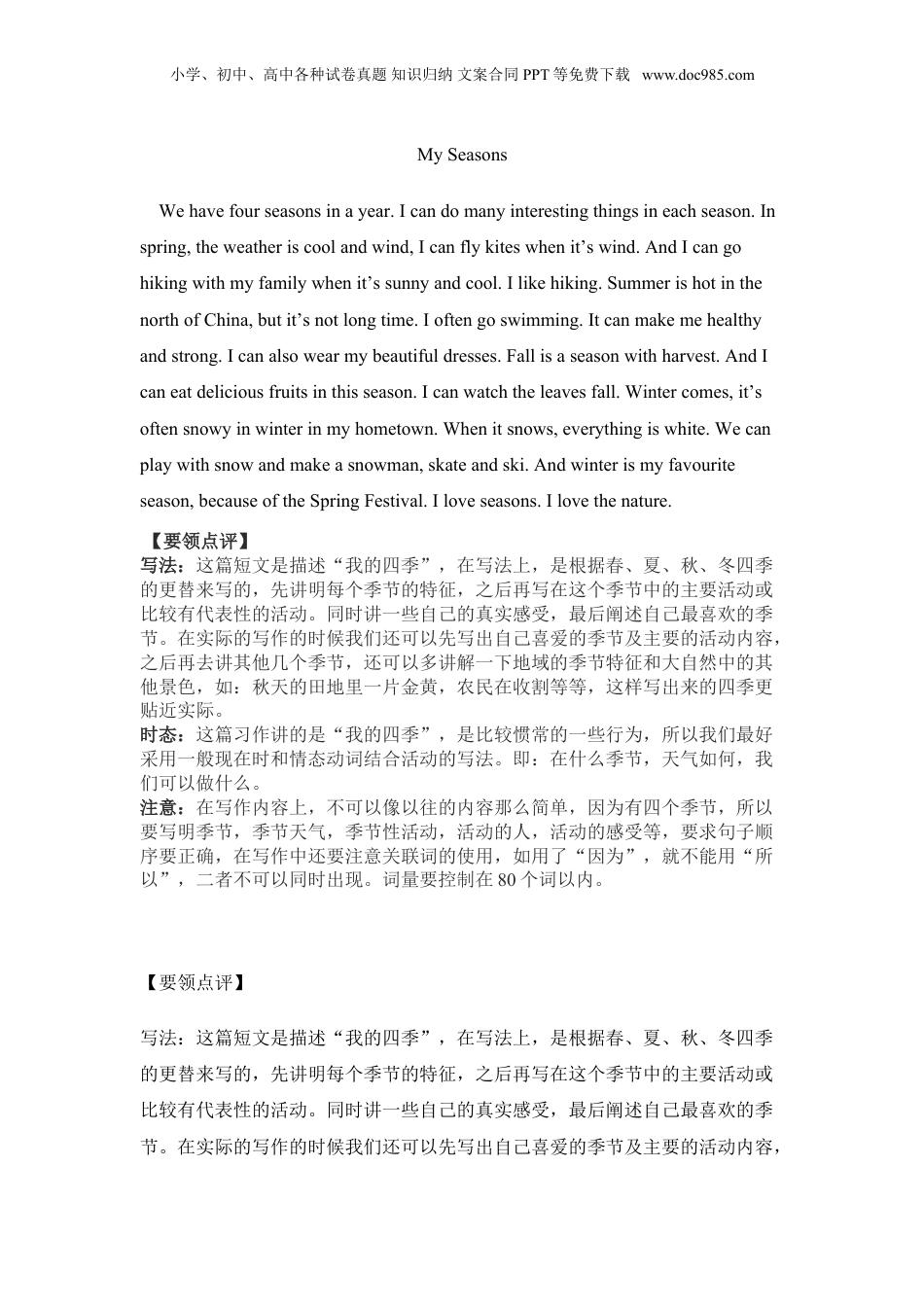 小学、初中、高中各种试卷真题 知识归纳 文案合同 PPT 等免费下载 www.doc985.com

My Seasons

We have four seasons in a year. I can do many interesting things in each season. In spring, the weather is cool and wind, I can fly kites when it’s wind. And I can go hiking with my family when it’s sunny and cool. I like hiking. Summer is hot in the north of China, but it’s not long time. I often go swimming. It can make me healthy and strong. I can also wear my beautiful dresses. Fall is a season with harvest. And I can eat delicious fruits in this season. I can watch the leaves fall. Winter comes, it’s often snowy in winter in my hometown. When it snows, everything is white. We can play with snow and make a snowman, skate and ski. And winter is my favourite season, because of the Spring Festival. I love seasons. I love the nature.

【要领点评】
写法：这篇短文是描述“我的四季”，在写法上，是根据春、夏、秋、冬四季的更替来写的，先讲明每个季节的特征，之后再写在这个季节中的主要活动或比较有代表性的活动。同时讲一些自己的真实感受，最后阐述自己最喜欢的季节。在实际的写作的时候我们还可以先写出自己喜爱的季节及主要的活动内容，之后再去讲其他几个季节，还可以多讲解一下地域的季节特征和大自然中的其他景色，如：秋天的田地里一片金黄，农民在收割等等，这样写出来的四季更贴近实际。
时态：这篇习作讲的是“我的四季”，是比较惯常的一些行为，所以我们最好采用一般现在时和情态动词结合活动的写法。即：在什么季节，天气如何，我们可以做什么。
注意：在写作内容上，不可以像以往的内容那么简单，因为有四个季节，所以要写明季节，季节天气，季节性活动，活动的人，活动的感受等，要求句子顺序要正确，在写作中还要注意关联词的使用，如用了“因为”，就不能用“所以”，二者不可以同时出现。词量要控制在 80 个词以内。

【要领点评】

写法：这篇短文是描述“我的四季”，在写法上，是根据春、夏、秋、冬四季的更替来写的，先讲明每个季节的特征，之后再写在这个季节中的主要活动或比较有代表性的活动。同时讲一些自己的真实感受，最后阐述自己最喜欢的季节。在实际的写作的时候我们还可以先写出自己喜爱的季节及主要的活动内容，